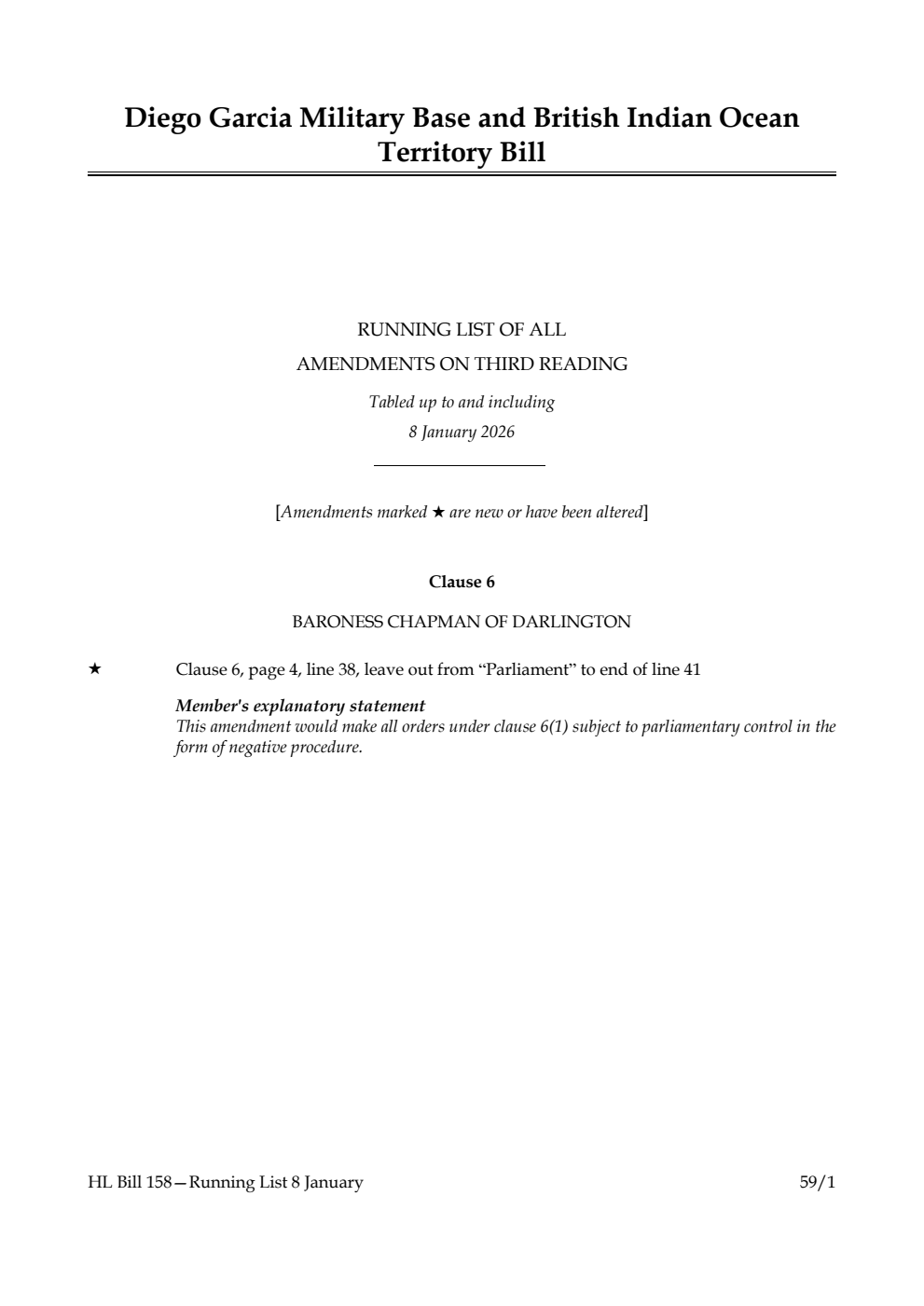 Diego Garcia Military Base and British Indian Ocean Territory Bill

RUNNING LIST OF ALL
AMENDMENTS ON THIRD READING

Tabled up to and including
8 January 2026

[Amendments marked ★ are new or have been altered]

Clause 6

BARONESS CHAPMAN OF DARLINGTON

★ Clause 6, page 4, line 38, leave out from “Parliament” to end of line 41

Member's explanatory statement
This amendment would make all orders under clause 6(1) subject to parliamentary control in the form of negative procedure.

HL Bill 158—Running List 8 January 59/1